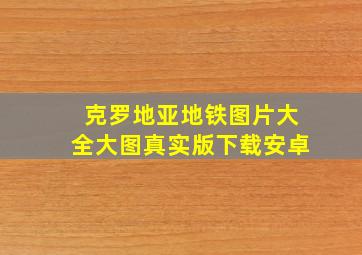 克罗地亚地铁图片大全大图真实版下载安卓